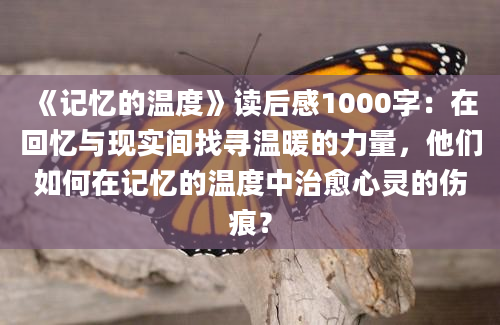 《记忆的温度》读后感1000字：在回忆与现实间找寻温暖的力量，他们如何在记忆的温度中治愈心灵的伤痕？